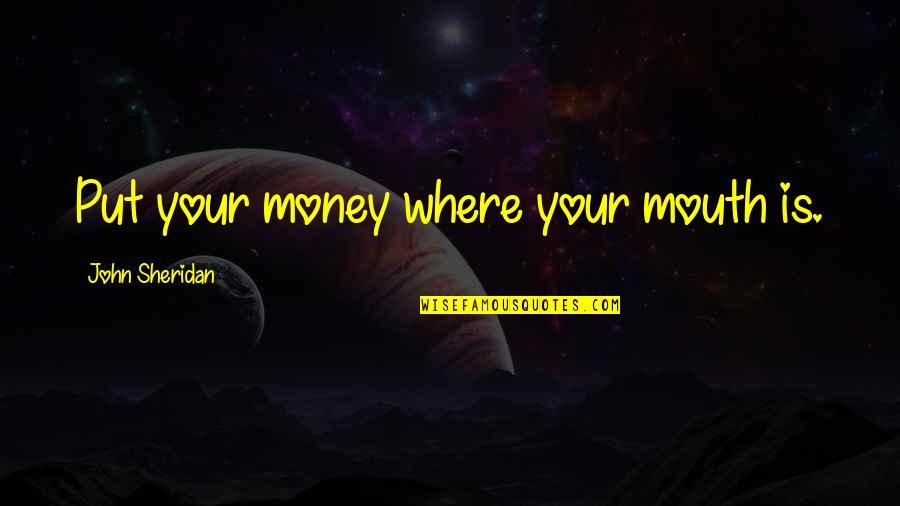 Put your money where your mouth is.

John Sheridan

WISEFAMOUSQUOTES.COM